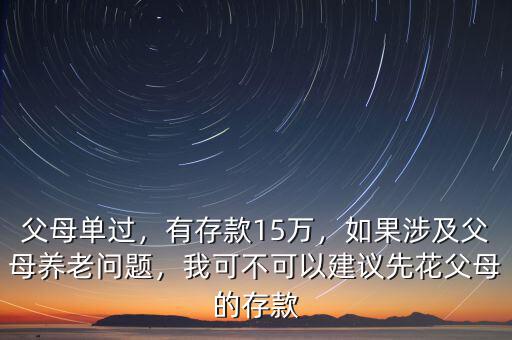 父母单过，有存款15万，如果涉及父母养老问题，我可不可以建议先花父母的存款